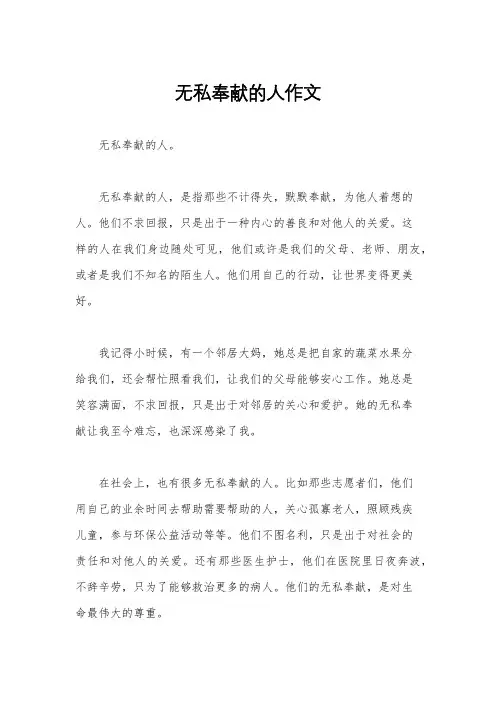 无私奉献的人作文

无私奉献的人。

无私奉献的人，是指那些不计得失，默默奉献，为他人着想的人。他们不求回报，只是出于一种内心的善良和对他人的关爱。这样的人在我们身边随处可见，他们或许是我们的父母、老师、朋友，或者是我们不知名的陌生人。他们用自己的行动，让世界变得更美好。

我记得小时候，有一个邻居大妈，她总是把自家的蔬菜水果分给我们，还会帮忙照看我们，让我们的父母能够安心工作。她总是笑容满面，不求回报，只是出于对邻居的关心和爱护。她的无私奉献让我至今难忘，也深深感染了我。

在社会上，也有很多无私奉献的人。比如那些志愿者们，他们用自己的业余时间去帮助需要帮助的人，关心孤寡老人，照顾残疾儿童，参与环保公益活动等等。他们不图名利，只是出于对社会的责任和对他人的关爱。还有那些医生护士，他们在医院里日夜奔波，不辞辛劳，只为了能够救治更多的病人。他们的无私奉献，是对生命最伟大的尊重。